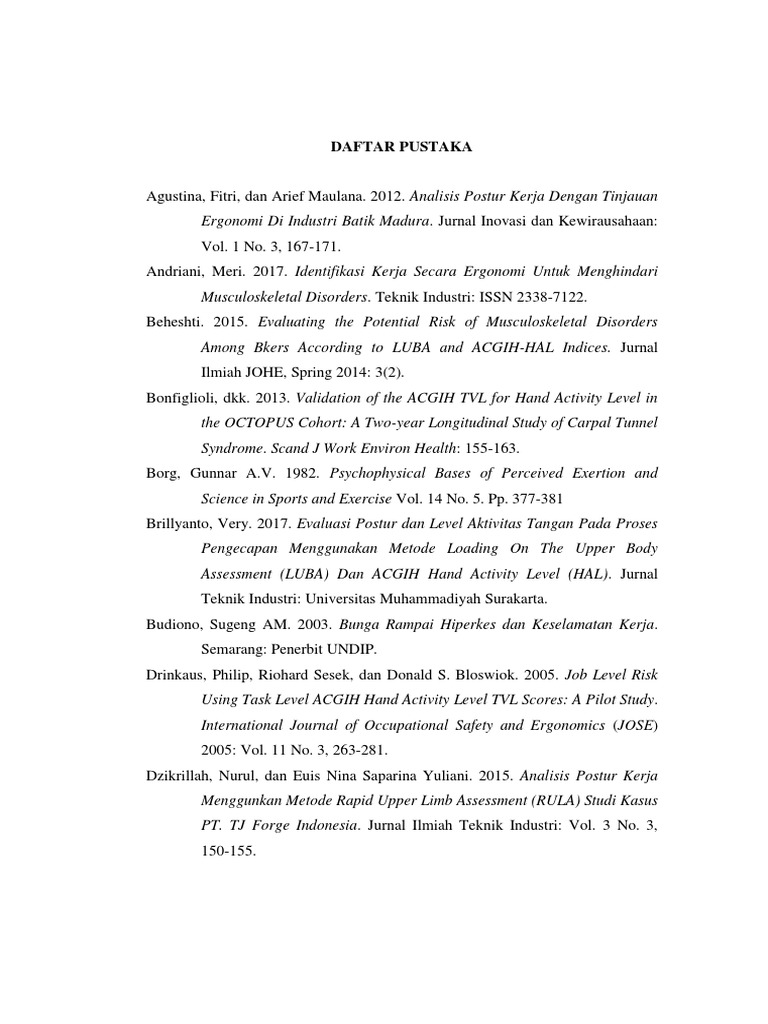 DAFTAR PUSTAKA

Agustina, Fitri, dan Arief Maulana. 2012. Analisis Postur Kerja Dengan Tinjauan Ergonomi Di Industri Batik Madura. Jurnal Inovasi dan Kewirausahaan: Vol. 1 No. 3, 167-171.

Andriani, Meri. 2017. Identifikasi Kerja Secara Ergonomi Untuk Menghindari Musculoskeletal Disorders. Teknik Industri: ISSN 2338-7122.

Beheshti. 2015. Evaluating the Potential Risk of Musculoskeletal Disorders Among Bkers According to LUBA and ACGIH-HAL Indices. Jurnal Ilmiah JOHE, Spring 2014: 3(2).

Bonfiglioli, dkk. 2013. Validation of the ACGIH TVL for Hand Activity Level in the OCTOPUS Cohort: A Two-year Longitudinal Study of Carpal Tunnel Syndrome. Scand J Work Environ Health: 155-163.

Borg, Gunnar A.V. 1982. Psychophysical Bases of Perceived Exertion and Science in Sports and Exercise Vol. 14 No. 5. Pp. 377-381

Brillyanto, Very. 2017. Evaluasi Postur dan Level Aktivitas Tangan Pada Proses Pengecapan Menggunakan Metode Loading On The Upper Body Assessment (LUBA) Dan ACGIH Hand Activity Level (HAL). Jurnal Teknik Industri: Universitas Muhammadiyah Surakarta.

Budiono, Sugeng AM. 2003. Bunga Rampai Hiperkes dan Keselamatan Kerja. Semarang: Penerbit UNDIP.

Drinkaus, Philip, Riohard Sesek, dan Donald S. Bloswiok. 2005. Job Level Risk Using Task Level ACGIH Hand Activity Level TVL Scores: A Pilot Study. International Journal of Occupational Safety and Ergonomics (JOSE) 2005: Vol. 11 No. 3, 263-281.

Dzikrillah, Nurul, dan Euis Nina Saparina Yuliani. 2015. Analisis Postur Kerja Menggunkan Metode Rapid Upper Limb Assessment (RULA) Studi Kasus PT. TJ Forge Indonesia. Jurnal Ilmiah Teknik Industri: Vol. 3 No. 3, 150-155.